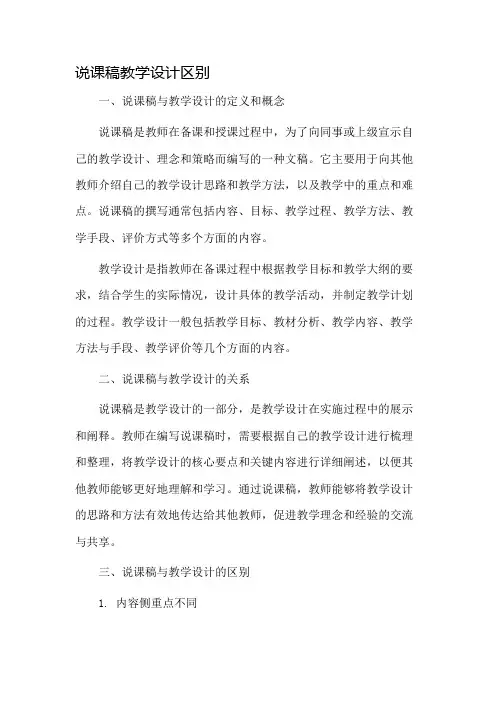 说课稿教学设计区别

一、说课稿与教学设计的定义和概念

说课稿是教师在备课和授课过程中，为了向同事或上级宣示自己的教学设计、理念和策略而编写的一种文稿。它主要用于向其他教师介绍自己的教学设计思路和教学方法，以及教学中的重点和难点。说课稿的撰写通常包括内容、目标、教学过程、教学方法、教学手段、评价方式等多个方面的内容。

教学设计是指教师在备课过程中根据教学目标和教学大纲的要求，结合学生的实际情况，设计具体的教学活动，并制定教学计划的过程。教学设计一般包括教学目标、教材分析、教学内容、教学方法与手段、教学评价等几个方面的内容。

二、说课稿与教学设计的关系

说课稿是教学设计的一部分，是教学设计在实施过程中的展示和阐释。教师在编写说课稿时，需要根据自己的教学设计进行梳理和整理，将教学设计的核心要点和关键内容进行详细阐述，以便其他教师能够更好地理解和学习。通过说课稿，教师能够将教学设计的思路和方法有效地传达给其他教师，促进教学理念和经验的交流与共享。

三、说课稿与教学设计的区别

1. 内容侧重点不同